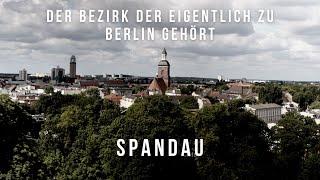 DER BEZIRK DER EIGENTLICH ZU BERLIN GEHÖRT

SPANDAU